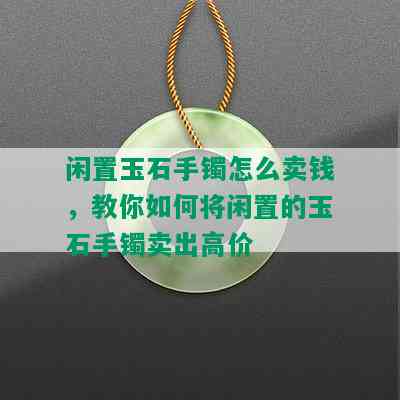 闲置玉石手镯怎么卖钱，教你如何将闲置的玉石手镯卖出高价